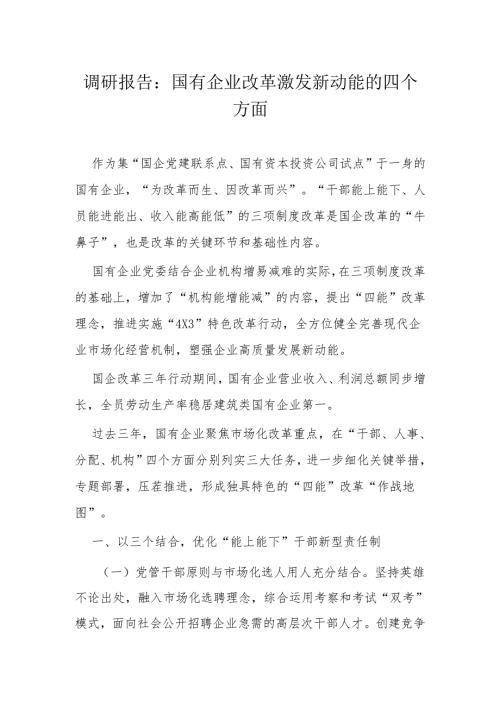 调研报告：国有企业改革激发新动能的四个方面

作为集“国企党建联系点、国有资本投资公司试点”于一身的国有企业，“为改革而生、因改革而兴”。“干部能上能下、人员能进能出、收入能高能低”的三项制度改革是国企改革的“牛鼻子”，也是改革的关键环节和基础性内容。

国有企业党委结合企业机构增易减难的实际，在三项制度改革的基础上，增加了“机构能增能减”的内容，提出“四能”改革理念，推进实施“4X3”特色改革行动，全方位健全完善现代企业市场化经营机制，塑强企业高质量发展新动能。

国企改革三年行动期间，国有企业营业收入、利润总额同步增长，全员劳动生产率稳居建筑类国有企业第一。

过去三年，国有企业聚焦市场化改革重点，在“干部、人事、分配、机构”四个方面分别列实三大任务，进一步细化关键举措，专题部署，压茬推进，形成独具特色的“四能”改革“作战地图”。

一、以三个结合，优化“能上能下”干部新型责任制

（一）党管干部原则与市场化选人用人充分结合。坚持英雄不论出处，融入市场化选聘理念，综合运用考察和考试“双考”模式，面向社会公开招聘企业急需的高层次干部人才。创建竞争